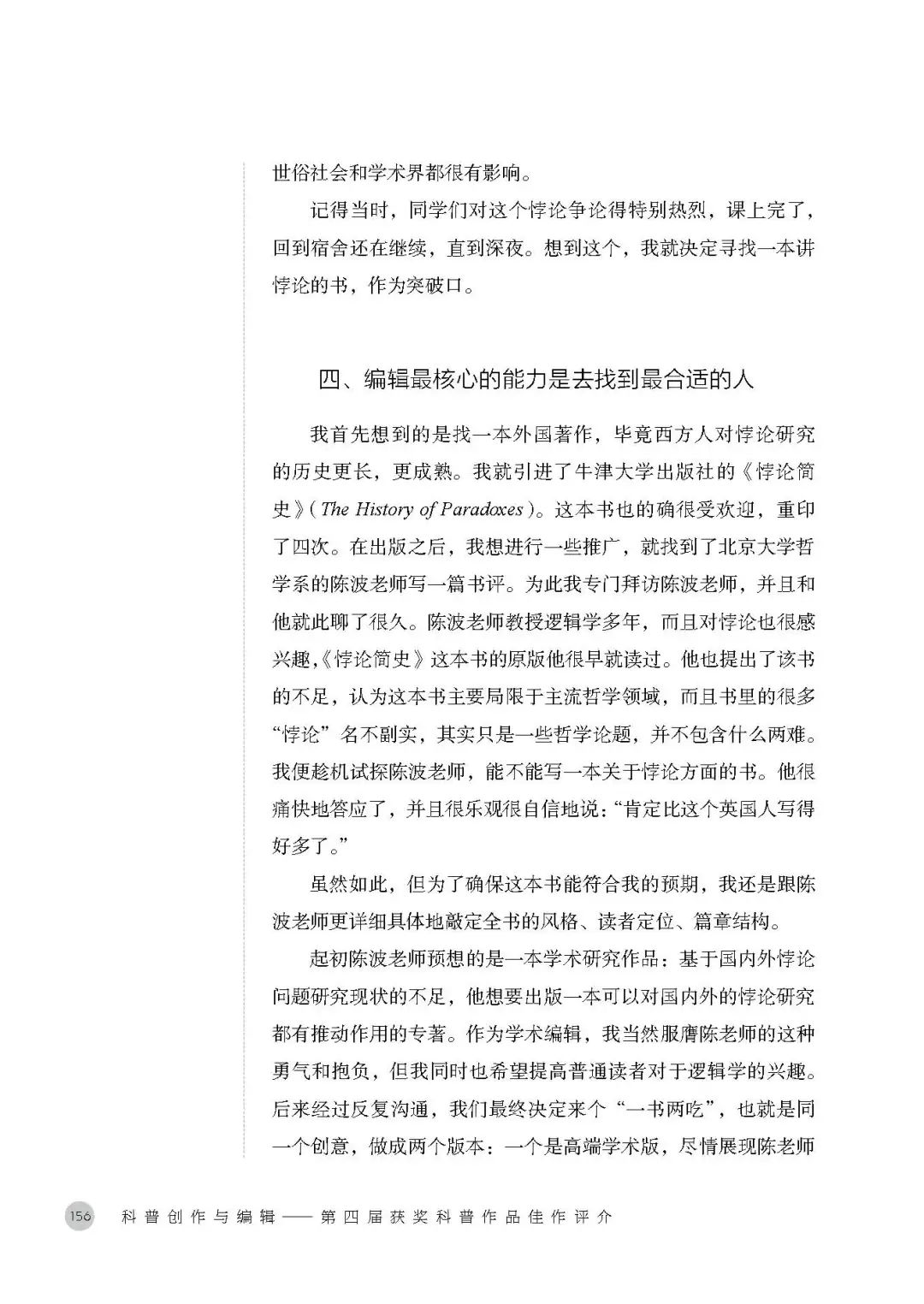 世俗社会和学术界都很有影响。

记得当时，同学们对这个悖论争论得特别热烈，课上完了，回到宿舍还在继续，直到深夜。想到这个，我就决定寻找一本讲悖论的书，作为突破口。

四、编辑最核心的能力是去找到最合适的人

我首先想到的是找一本外国著作，毕竟西方人对悖论研究的历史更长，更成熟。我就引进了牛津大学出版社的《悖论简史》(The History of Paradoxes)。这本书也的确很受欢迎，重印了四次。在出版之后，我想进行一些推广，就找到了北京大学哲学系的陈波老师写一篇书评。为此我专门拜访陈波老师，并且和他就此聊了很久。陈波老师教授逻辑学多年，而且对悖论也很感兴趣，《悖论简史》这本书的原版他很早就读过。他也提出了该书的不足，认为这本书主要局限于主流哲学领域，而且书里的很多“悖论”名不副实，其实只是一些哲学论题，并不包含什么两难。我便趁机试探陈波老师，能不能写一本关于悖论方面的书。他很痛快地答应了，并且很乐观很自信地说：“肯定比这个英国人写得好多了。”

虽然如此，但为了确保这本书能符合我的预期，我还是跟陈波老师更详细具体地敲定全书的风格、读者定位、篇章结构。

起初陈波老师预想的是一本学术研究作品：基于国内外悖论问题研究现状的不足，他想要出版一本可以对国内外的悖论研究都有推动作用的专著。作为学术编辑，我当然服膺陈老师的这种勇气和抱负，但我同时也希望提高普通读者对于逻辑学的兴趣。后来经过反复沟通，我们最终决定来个“一书两吃”，也就是同一个创意，做成两个版本：一个是高端学术版，尽情展现陈老师

156 科普创作与编辑——第四届获奖科普作品佳作评介